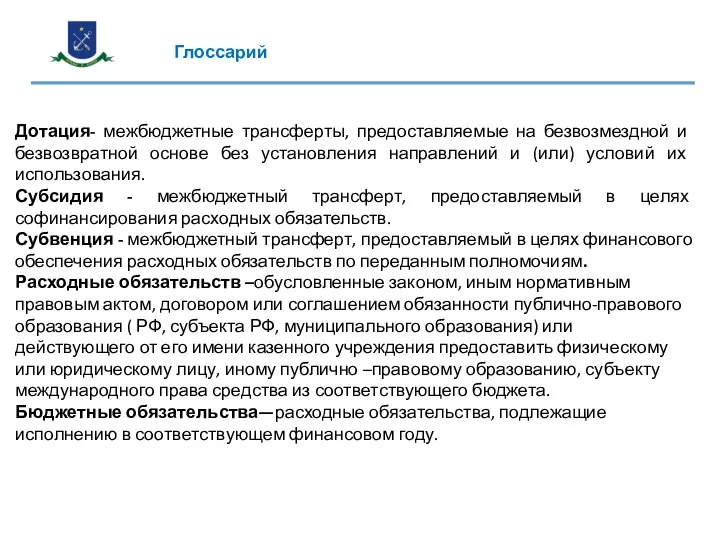 Глоссарий

Дотация- межбюджетные трансферты, предоставляемые на безвозмездной и безвозвратной основе без установления направлений и (или) условий их использования.
Субсидия - межбюджетный трансферт, предоставляемый в целях софинансирования расходных обязательств.
Субвенция - межбюджетный трансферт, предоставляемый в целях финансового обеспечения расходных обязательств по переданным полномочиям.
Расходные обязательств –обусловленные законом, иным нормативным правовым актом, договором или соглашением обязанности публично-правового образования ( РФ, субъекта РФ, муниципального образования) или действующего от его имени казенного учреждения предоставить физическому или юридическому лицу, иному публично –правовому образованию, субъекту международного права средства из соответствующего бюджета.
Бюджетные обязательства—расходные обязательства, подлежащие исполнению в соответствующем финансовом году.